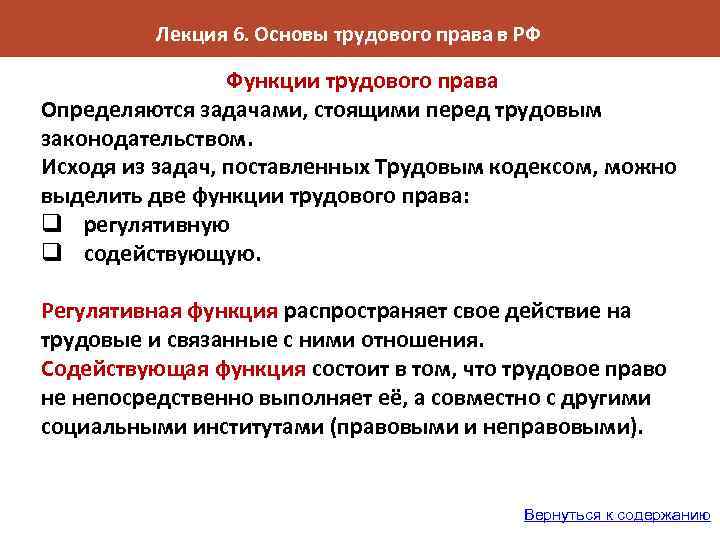 Лекция 6. Основы трудового права в РФ

Функции трудового права

Определяются задачами, стоящими перед трудовым законодательством.

Исходя из задач, поставленных Трудовым кодексом, можно выделить две функции трудового права:

❑ регулятивную
❑ содействующую.

Регулятивная функция распространяет свое действие на трудовые и связанные с ними отношения.

Содействующая функция состоит в том, что трудовое право не непосредственно выполняет её, а совместно с другими социальными институтами (правовыми и неправовыми).

Вернуться к содержанию